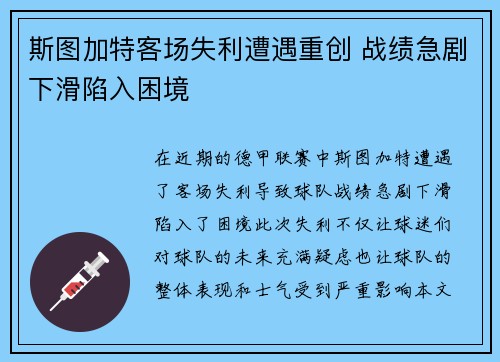 斯图加特客场失利遭遇重创 战绩急剧下滑陷入困境

在近期的德甲联赛中斯图加特遭遇了客场失利导致球队战绩急剧下滑陷入了困境此次失利不仅让球迷们对球队的未来充满疑虑也让球队的整体表现和士气受到严重影响本文